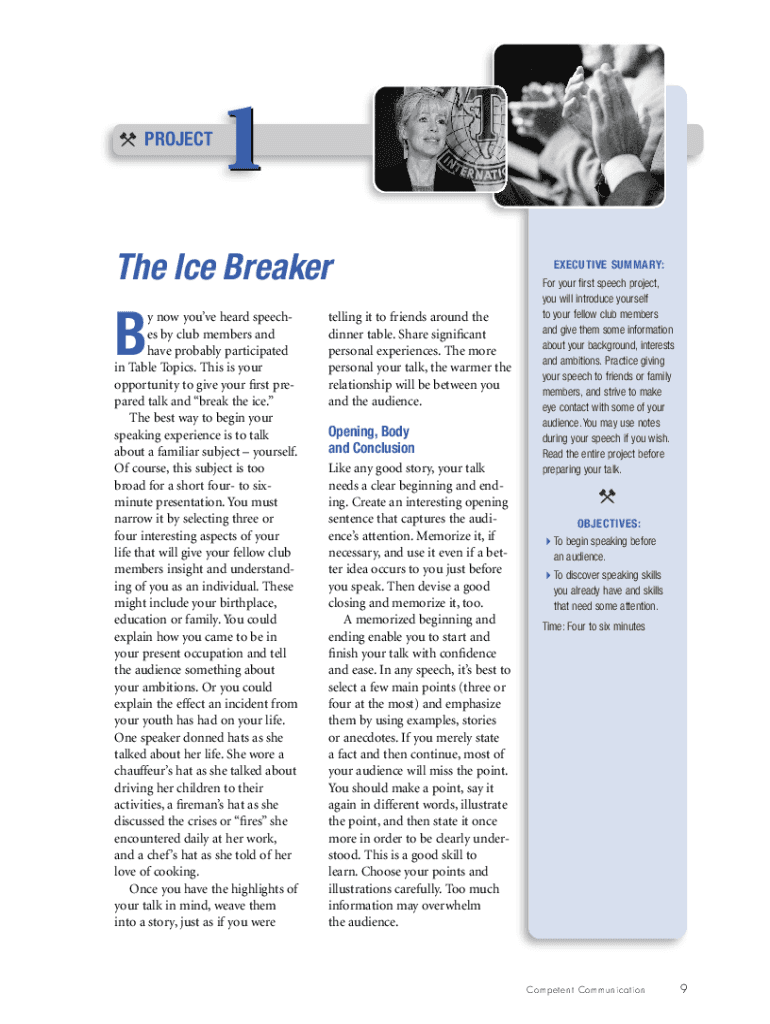 PROJECT 1

The Ice Breaker

By now you've heard speeches by club members and have probably participated in Table Topics. This is your opportunity to give your first prepared talk and "break the ice."

The best way to begin your speaking experience is to talk about a familiar subject – yourself. Of course, this subject is too broad for a short four- to six-minute presentation. You must narrow it by selecting three or four interesting aspects of your life that will give your fellow club members insight and understanding of you as an individual. These might include your birthplace, education or family. You could explain how you came to be in your present occupation and tell the audience something about your ambitions. Or you could explain the effect an incident from your youth has had on your life. One speaker donned hats as she talked about her life. She wore a chauffeur's hat as she talked about driving her children to their activities, a fireman's hat as she discussed the crises or "fires" she encountered daily at her work, and a chef's hat as she told of her love of cooking.

Once you have the highlights of your talk in mind, weave them into a story, just as if you were telling it to friends around the dinner table. Share significant personal experiences. The more personal your talk, the warmer the relationship will be between you and the audience.

Opening, Body and Conclusion

Like any good story, your talk needs a clear beginning and ending. Create an interesting opening sentence that captures the audience's attention. Memorize it, if necessary, and use it even if a better idea occurs to you just before you speak. Then devise a good closing and memorize it, too.

A memorized beginning and ending enable you to start and finish your talk with confidence and ease. In any speech, it's best to select a few main points (three or four at the most) and emphasize them by using examples, stories or anecdotes. If you merely state a fact and then continue, most of your audience will miss the point. You should make a point, say it again in different words, illustrate the point, and then state it once more in order to be clearly understood. This is a good skill to learn. Choose your points and illustrations carefully. Too much information may overwhelm the audience.

EXECUTIVE SUMMARY:

For your first speech project, you will introduce yourself to your fellow club members and give them some information about your background, interests and ambitions. Practice giving your speech to friends or family members, and strive to make eye contact with some of your audience. You may use notes during your speech if you wish. Read the entire project before preparing your talk.

OBJECTIVES:

To begin speaking before an audience.

To discover speaking skills you already have and skills that need some attention.

Time: Four to six minutes

Competent Communication 9